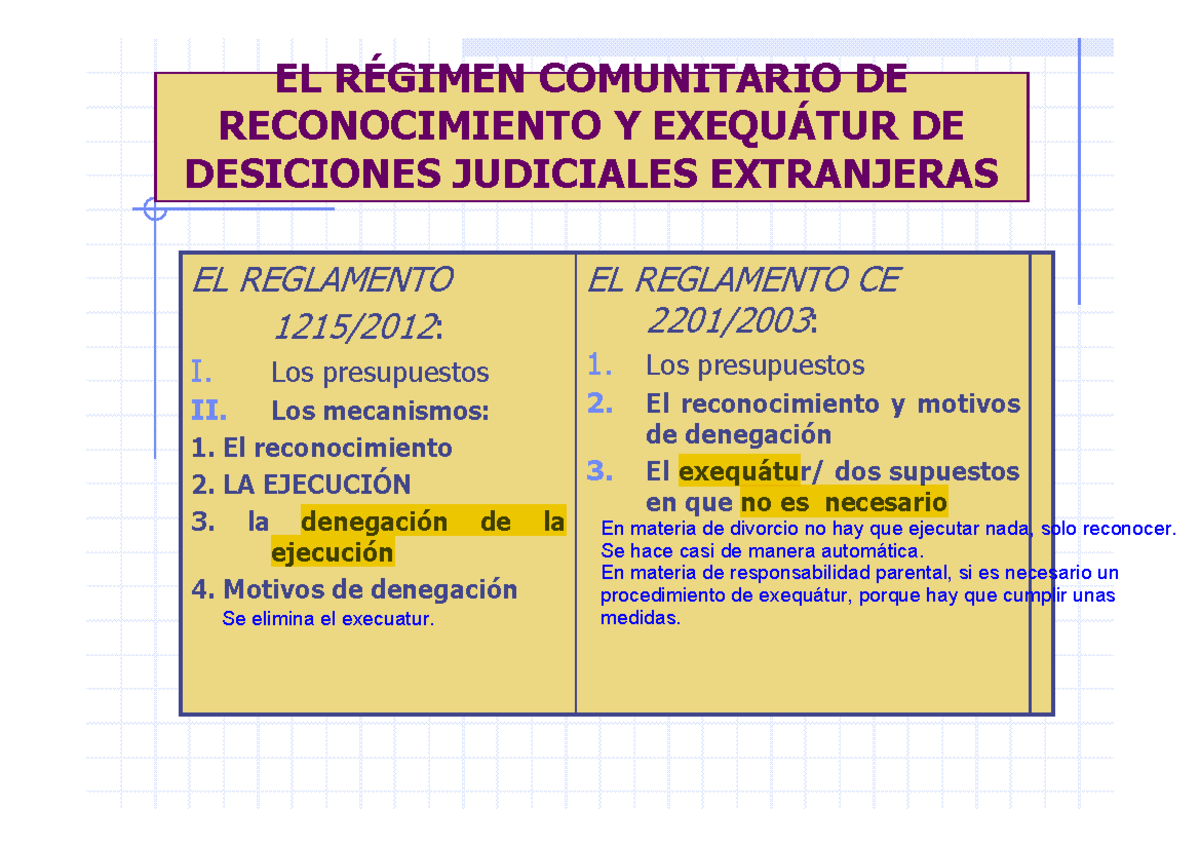 EL RÉGIMEN COMUNITARIO DE RECONOCIMIENTO Y EXEQUÁTUR DE DESICIONES JUDICIALES EXTRANJERAS

EL REGLAMENTO 1215/2012:

I. Los presupuestos

II. Los mecanismos:

1. El reconocimiento

2. LA EJECUCIÓN

3. la denegación de la ejecución

4. Motivos de denegación

Se elimina el execuatur.

EL REGLAMENTO CE 2201/2003:

1. Los presupuestos

2. El reconocimiento y motivos de denegación

3. El exequátur/ dos supuestos en que no es necesario

En materia de divorcio no hay que ejecutar nada, solo reconocer. Se hace casi de manera automática.
En materia de responsabilidad parental, si es necesario un procedimiento de exequátur, porque hay que cumplir unas medidas.